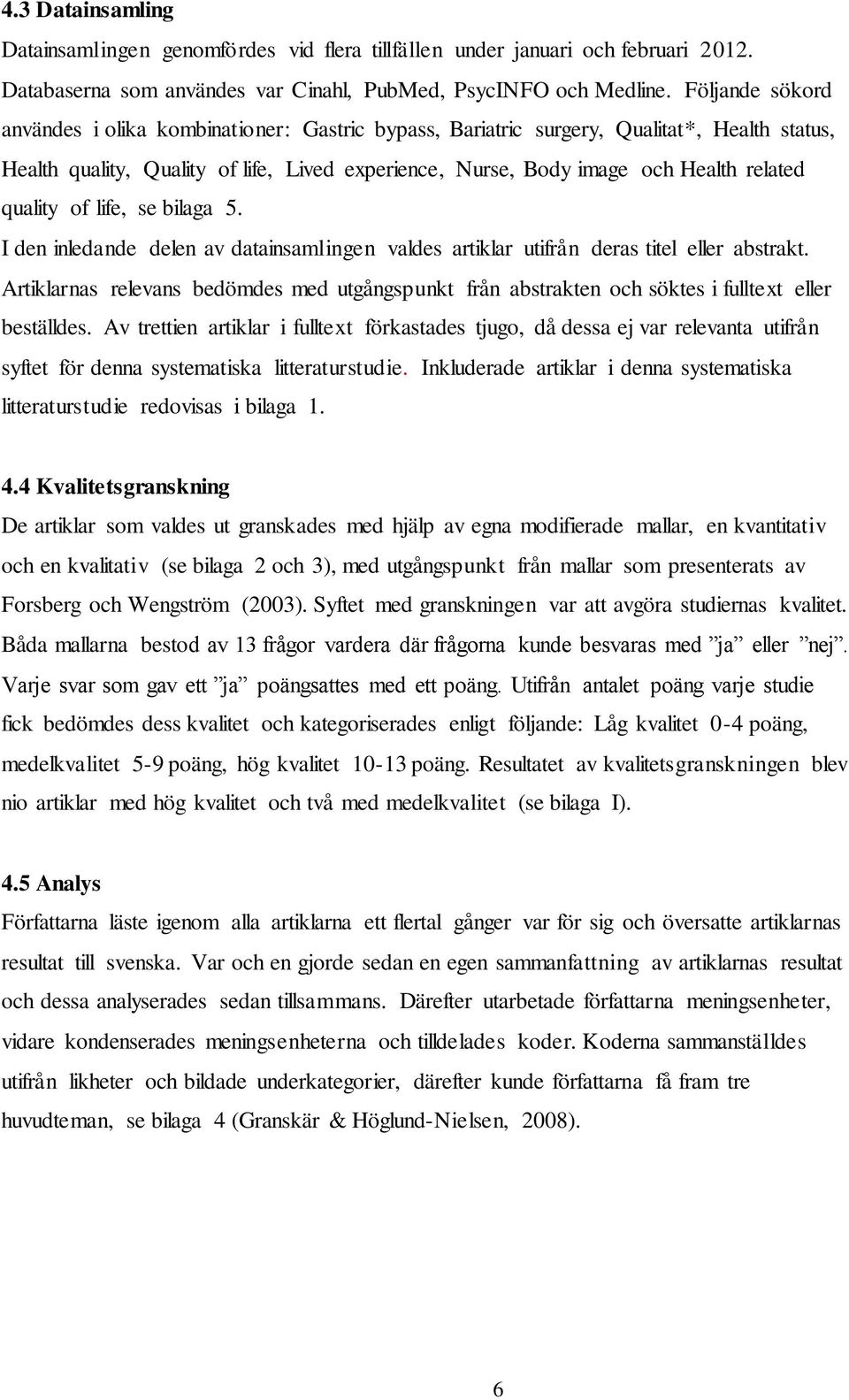 4.3 Datainsamling

Datainsamlingen genomfördes vid flera tillfällen under januari och februari 2012. Databaserna som användes var Cinahl, PubMed, PsycINFO och Medline. Följande sökord användes i olika kombinationer: Gastric bypass, Bariatric surgery, Qualitat*, Health status, Health quality, Quality of life, Lived experience, Nurse, Body image och Health related quality of life, se bilaga 5.

I den inledande delen av datainsamlingen valdes artiklar utifrån deras titel eller abstrakt. Artiklarnas relevans bedömdes med utgångspunkt från abstrakten och söktes i fulltext eller beställdes. Av trettien artiklar i fulltext förkastades tjugo, då dessa ej var relevanta utifrån syftet för denna systematiska litteraturstudie. Inkluderade artiklar i denna systematiska litteraturstudie redovisas i bilaga 1.

4.4 Kvalitetsgranskning

De artiklar som valdes ut granskades med hjälp av egna modifierade mallar, en kvantitativ och en kvalitativ (se bilaga 2 och 3), med utgångspunkt från mallar som presenterats av Forsberg och Wengström (2003). Syftet med granskningen var att avgöra studiernas kvalitet. Båda mallarna bestod av 13 frågor vardera där frågorna kunde besvaras med ”ja” eller ”nej”. Varje svar som gav ett ”ja” poängsattes med ett poäng. Utifrån antalet poäng varje studie fick bedömdes dess kvalitet och kategoriserades enligt följande: Låg kvalitet 0-4 poäng, medelkvalitet 5-9 poäng, hög kvalitet 10-13 poäng. Resultatet av kvalitetsgranskningen blev nio artiklar med hög kvalitet och två med medelkvalitet (se bilaga I).

4.5 Analys

Författarna läste igenom alla artiklarna ett flertal gånger var för sig och översatte artiklarnas resultat till svenska. Var och en gjorde sedan en egen sammanfattning av artiklarnas resultat och dessa analyserades sedan tillsammans. Därefter utarbetade författarna meningsenheter, vidare kondenserades meningsenheterna och tilldelades koder. Koderna sammanställdes utifrån likheter och bildade underkategorier, därefter kunde författarna få fram tre huvudteman, se bilaga 4 (Granskär & Höglund-Nielsen, 2008).

6